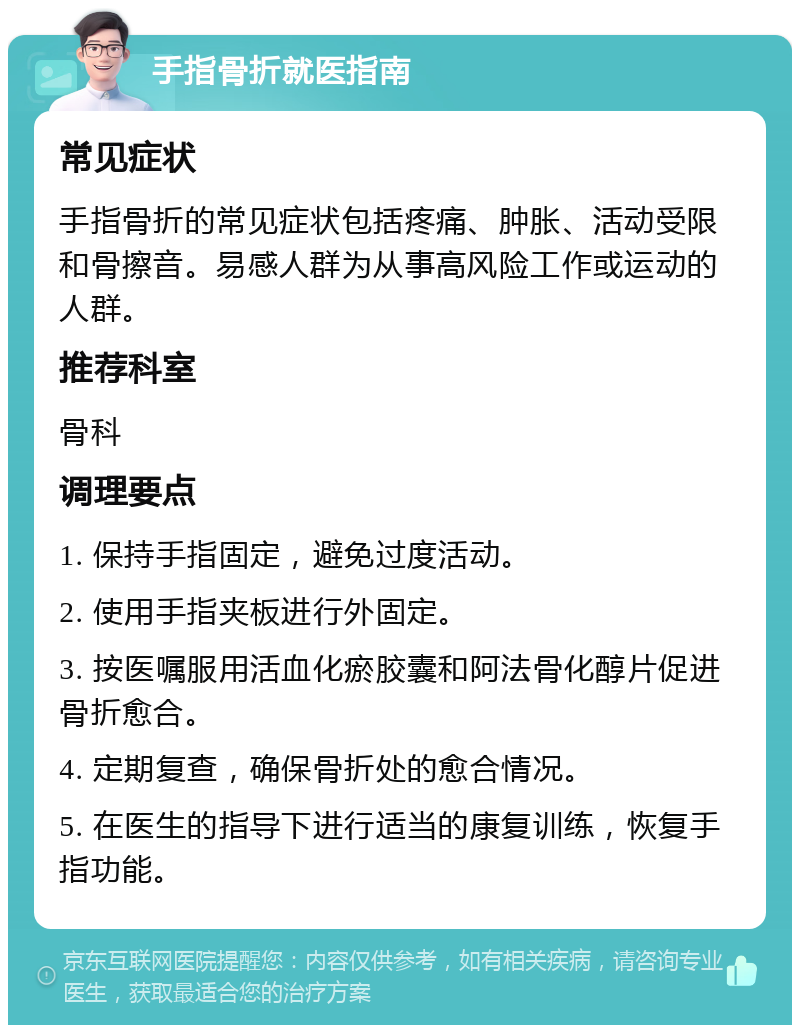 手指骨折就医指南

常见症状

手指骨折的常见症状包括疼痛、肿胀、活动受限和骨擦音。易感人群为从事高风险工作或运动的人群。

推荐科室

骨科

调理要点

1. 保持手指固定，避免过度活动。

2. 使用手指夹板进行外固定。

3. 按医嘱服用活血化瘀胶囊和阿法骨化醇片促进骨折愈合。

4. 定期复查，确保骨折处的愈合情况。

5. 在医生的指导下进行适当的康复训练，恢复手指功能。

京东互联网医院提醒您：内容仅供参考，如有相关疾病，请咨询专业医生，获取最适合您的治疗方案